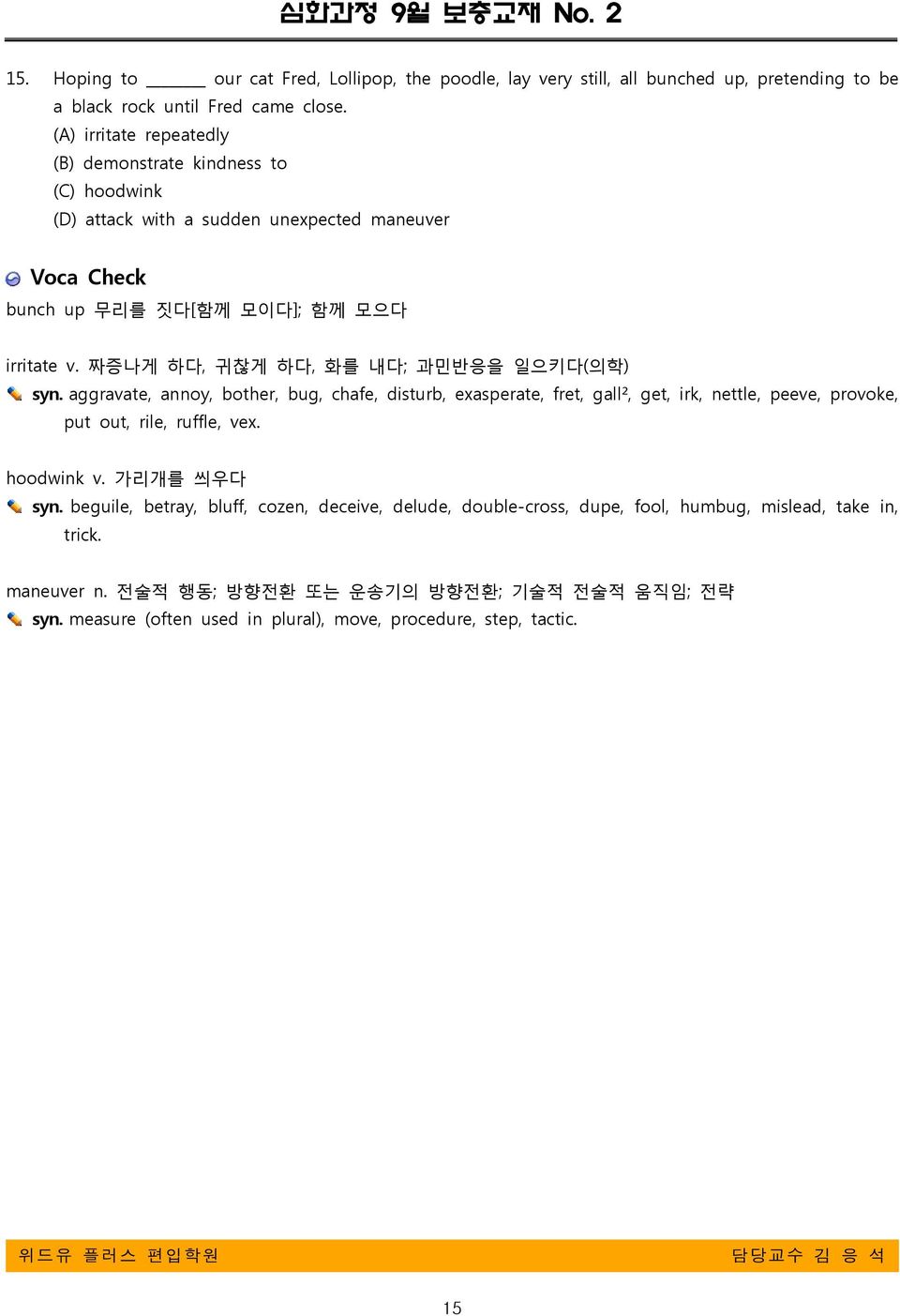 심화과정 9월 보충교재 No. 2

15. Hoping to ______ our cat Fred, Lollipop, the poodle, lay very still, all bunched up, pretending to be a black rock until Fred came close.
(A) irritate repeatedly
(B) demonstrate kindness to
(C) hoodwink
(D) attack with a sudden unexpected maneuver

Voca Check
bunch up 무리를 짓다[함께 모이다]; 함께 모으다

irritate v. 짜증나게 하다, 귀찮게 하다, 화를 내다; 과민반응을 일으키다(의학)
syn. aggravate, annoy, bother, bug, chafe, disturb, exasperate, fret, gall², get, irk, nettle, peeve, provoke, put out, rile, ruffle, vex.

hoodwink v. 가리개를 씌우다
syn. beguile, betray, bluff, cozen, deceive, delude, double-cross, dupe, fool, humbug, mislead, take in, trick.

maneuver n. 전술적 행동; 방향전환 또는 운송기의 방향전환; 기술적 전술적 움직임; 전략
syn. measure (often used in plural), move, procedure, step, tactic.

위드유 플러스 편입학원 담당교수 김 응 석

15